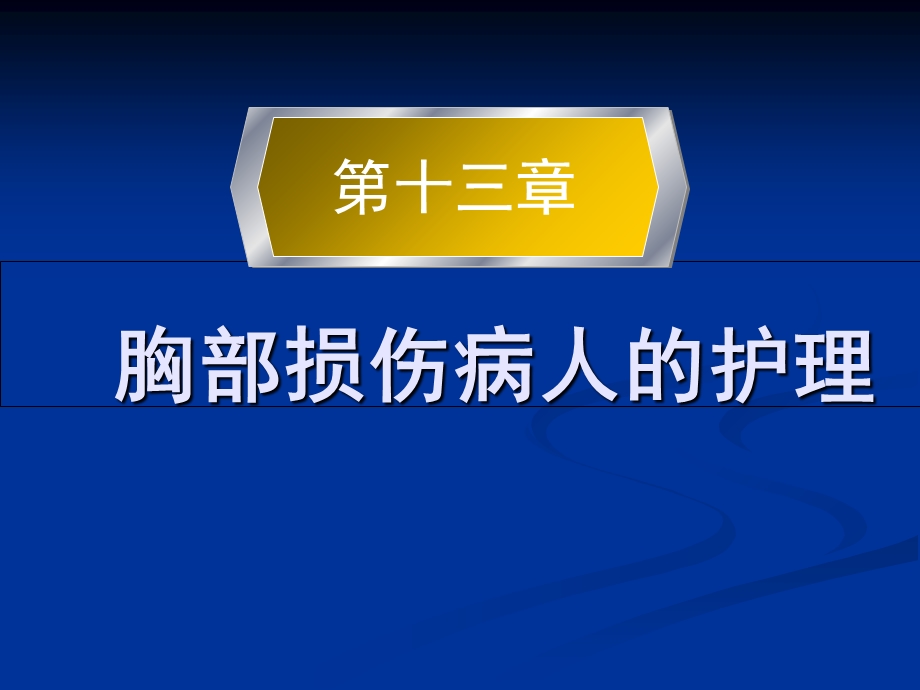 第十三章

胸部损伤病人的护理